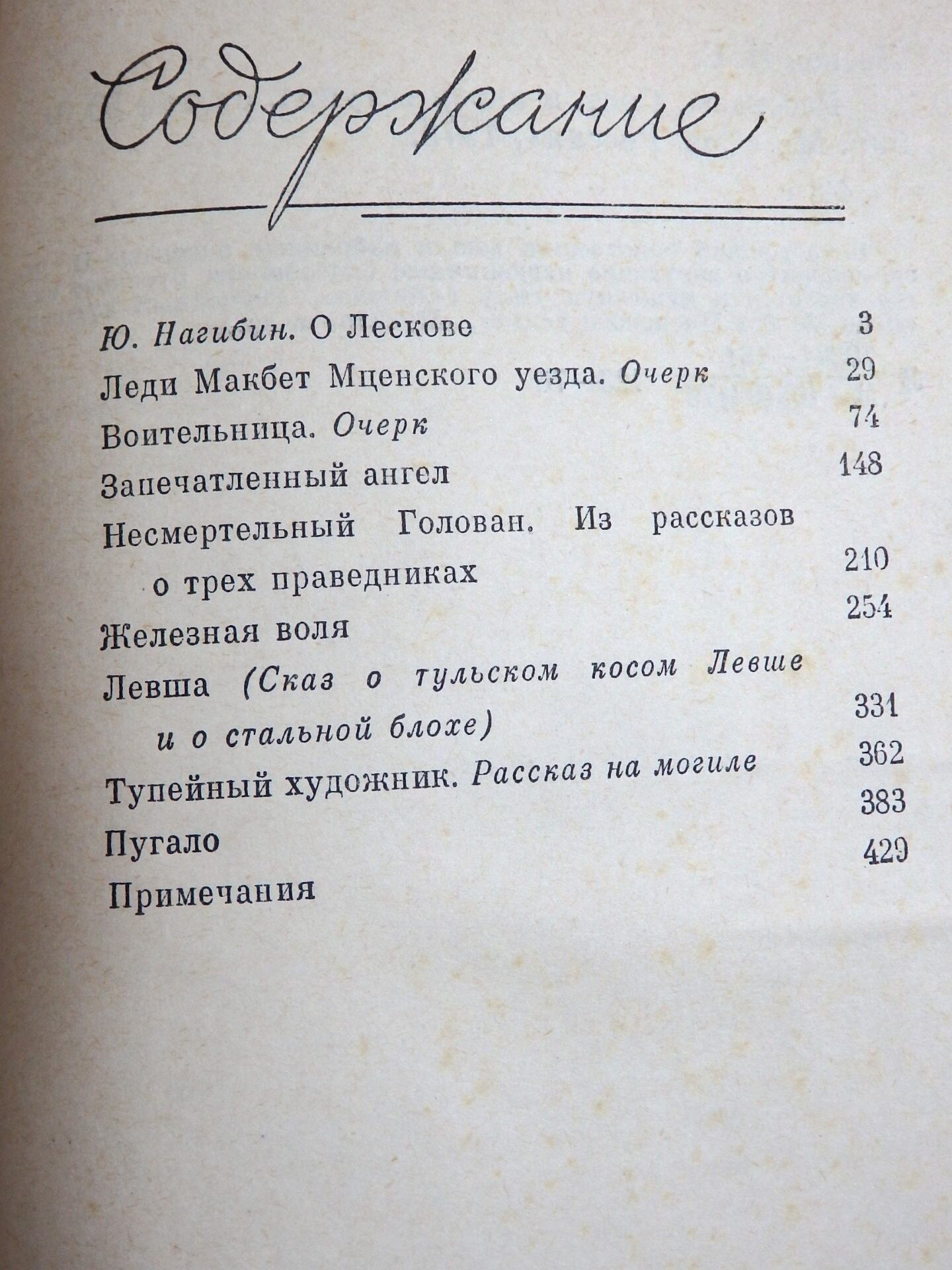 Содержание

Ю. Нагибин. О Лескове 3
Леди Макбет Мценского уезда. Очерк 29
Воительница. Очерк 74
Запечатленный ангел 148
Несмертельный Голован. Из рассказов о трех праведниках 210
Железная воля 254
Левша (Сказ о тульском косом Левше и о стальной блохе) 331
Тупейный художник. Рассказ на могиле 362
Пугало 383
Примечания 429